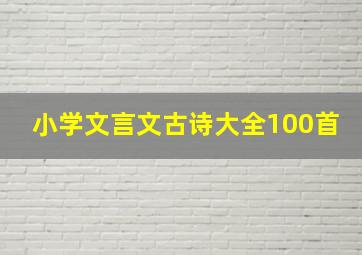 小学文言文古诗大全100首